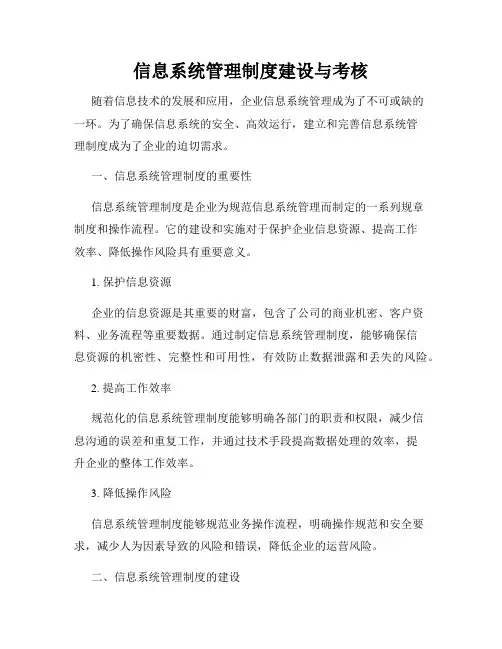 信息系统管理制度建设与考核

随着信息技术的发展和应用，企业信息系统管理成为了不可或缺的一环。为了确保信息系统的安全、高效运行，建立和完善信息系统管理制度成为了企业的迫切需求。

一、信息系统管理制度的重要性

信息系统管理制度是企业为规范信息系统管理而制定的一系列规章制度和操作流程。它的建设和实施对于保护企业信息资源、提高工作效率、降低操作风险具有重要意义。

1. 保护信息资源

企业的信息资源是其重要的财富，包含了公司的商业机密、客户资料、业务流程等重要数据。通过制定信息系统管理制度，能够确保信息资源的机密性、完整性和可用性，有效防止数据泄露和丢失的风险。

2. 提高工作效率

规范化的信息系统管理制度能够明确各部门的职责和权限，减少信息沟通的误差和重复工作，并通过技术手段提高数据处理的效率，提升企业的整体工作效率。

3. 降低操作风险

信息系统管理制度能够规范业务操作流程，明确操作规范和安全要求，减少人为因素导致的风险和错误，降低企业的运营风险。

二、信息系统管理制度的建设